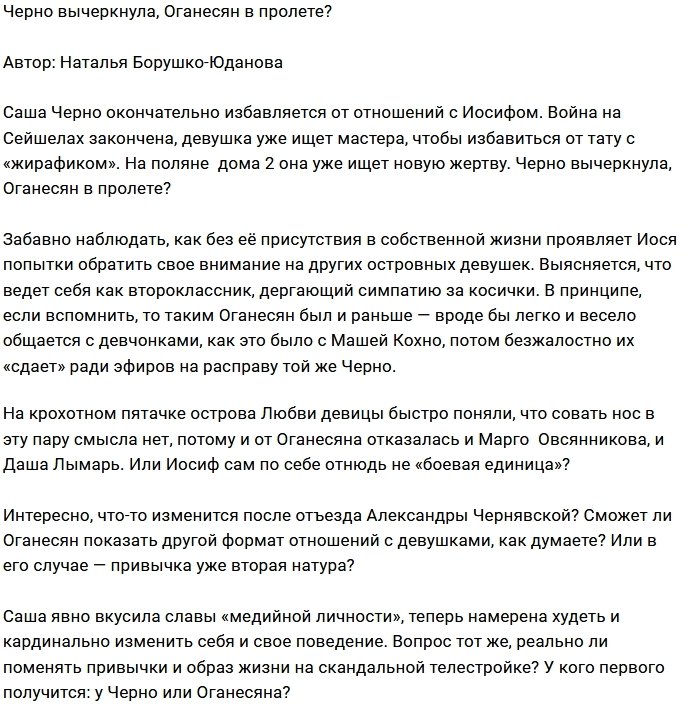 Черно вычеркнула, Оганесян в пролете?

Автор: Наталья Борушко-Юданова

Саша Черно окончательно избавляется от отношений с Иосифом. Война на Сейшелах закончена, девушка уже ищет мастера, чтобы избавиться от тату с «жирафиком». На поляне  дома 2 она уже ищет новую жертву. Черно вычеркнула, Оганесян в пролете?

Забавно наблюдать, как без её присутствия в собственной жизни проявляет Иося попытки обратить свое внимание на других островных девушек. Выясняется, что ведет себя как второклассник, дергающий симпатию за косички. В принципе, если вспомнить, то таким Оганесян был и раньше — вроде бы легко и весело общается с девчонками, как это было с Машей Кохно, потом безжалостно их «сдает» ради эфиров на расправу той же Черно.

На крохотном пятачке острова Любви девицы быстро поняли, что совать нос в эту пару смысла нет, потому и от Оганесяна отказалась и Марго  Овсянникова, и Даша Лымарь. Или Иосиф сам по себе отнюдь не «боевая единица»?

Интересно, что-то изменится после отъезда Александры Чернявской? Сможет ли Оганесян показать другой формат отношений с девушками, как думаете? Или в его случае — привычка уже вторая натура?

Саша явно вкусила славы «медийной личности», теперь намерена худеть и кардинально изменить себя и свое поведение. Вопрос тот же, реально ли поменять привычки и образ жизни на скандальной телестройке? У кого первого получится: у Черно или Оганесяна?